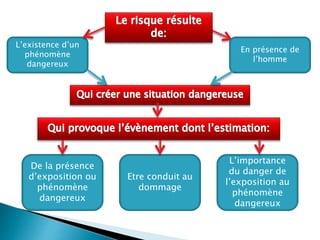 Le risque résulte de:

L'existence d'un phénomène dangereux

En présence de l'homme

Qui créer une situation dangereuse

Qui provoque l'évènement dont l'estimation:

De la présence d'exposition ou phénomène dangereux

Etre conduit au dommage

L'importance du danger de l'exposition au phénomène dangereux